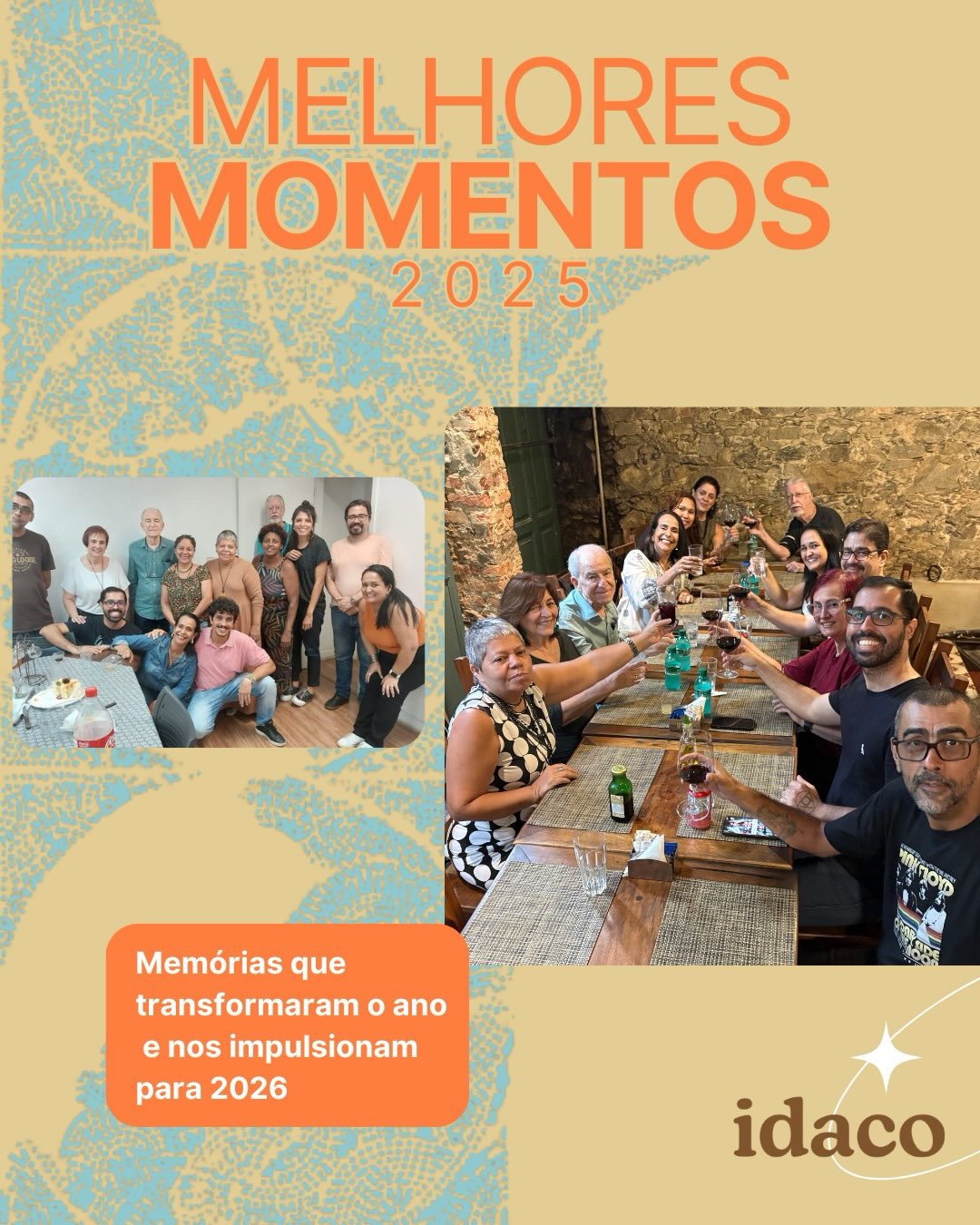 MELHORES
MOMENTOS
2025

Memórias que transformaram o ano e nos impulsionam para 2026

idaco